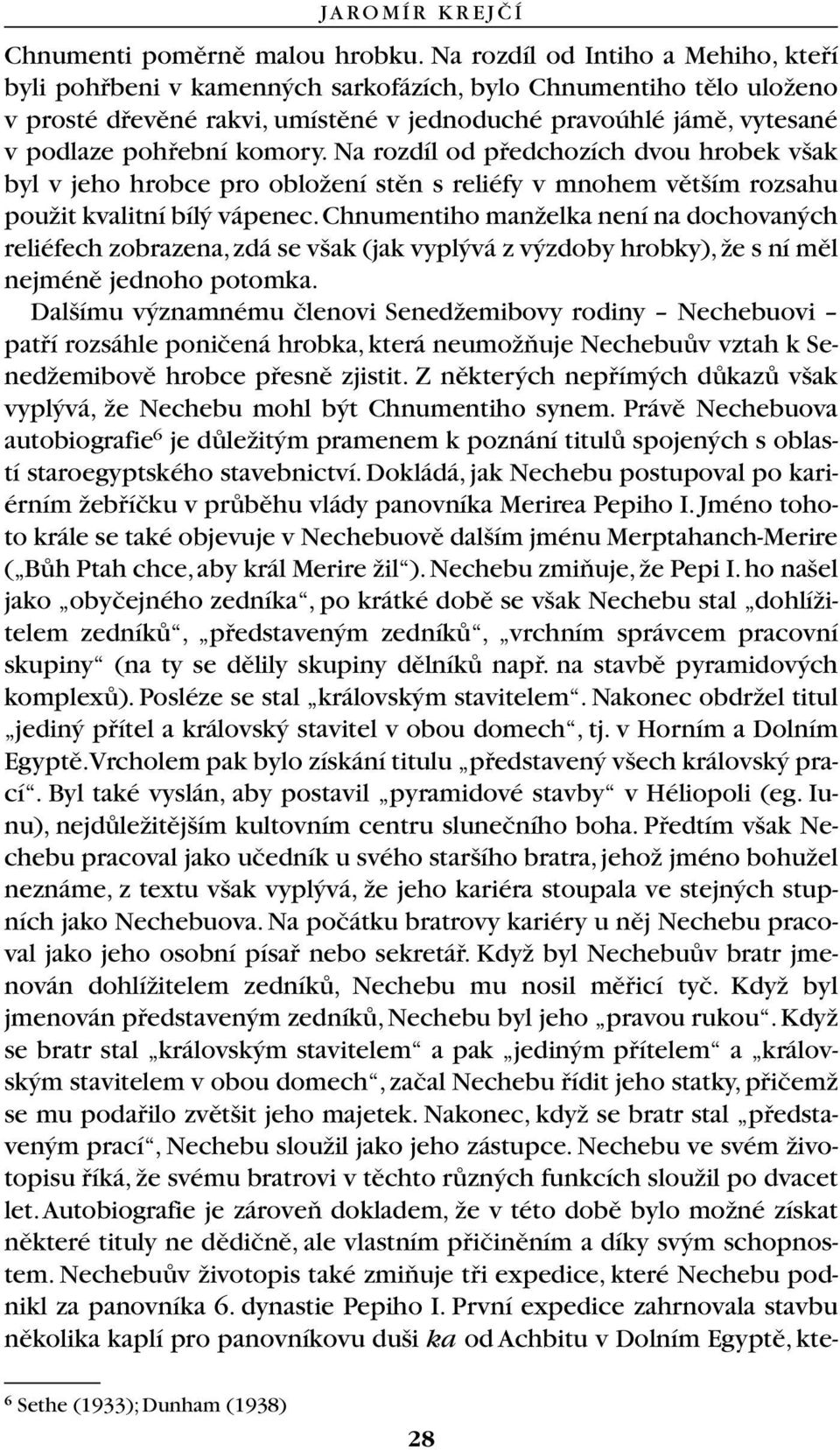 JAROMÍR KREJČÍ

Chnumenti poměrně malou hrobku. Na rozdíl od Intiho a Mehiho, kteří byli pohřbeni v kamenných sarkofázích, bylo Chnumentiho tělo uloženo v prosté dřevěné rakvi, umístěné v jednoduché pravoúhlé jámě, vytesané v podlaze pohřební komory. Na rozdíl od předchozích dvou hrobek však byl v jeho hrobce pro obložení stěn s reliéfy v mnohem větším rozsahu použit kvalitní bílý vápenec. Chnumentiho manželka není na dochovaných reliéfech zobrazena, zdá se však (jak vyplývá z výzdoby hrobky), že s ní měl nejméně jednoho potomka.

Dalšímu významnému členovi Senedžemibovy rodiny – Nechebuovi – patří rozsáhle poničená hrobka, která neumožňuje Nechebuův vztah k Senedžemibově hrobce přesně zjistit. Z některých nepřímých důkazů však vyplývá, že Nechebu mohl být Chnumentiho synem. Právě Nechebuova autobiografie$^6$ je důležitým pramenem k poznání titulů spojených s oblastí staroegyptského stavebnictví. Dokládá, jak Nechebu postupoval po kariérním žebříčku v průběhu vlády panovníka Merirea Pepiho I. Jméno tohoto krále se také objevuje v Nechebuově dalším jménu Merptahanch-Merire („Bůh Ptah chce, aby král Merire žil“). Nechebu zmiňuje, že Pepi I. ho našel jako „obyčejného zedníka“, po krátké době se však Nechebu stal „dohlížitelem zedníků“, „představeným zedníků“, „vrchním správcem pracovní skupiny“ (na ty se dělily skupiny dělníků např. na stavbě pyramidových komplexů). Posléze se stal „královským stavitelem“. Nakonec obdržel titul „jediný přítel a královský stavitel v obou domech“, tj. v Horním a Dolním Egyptě. Vrcholem pak bylo získání titulu „představený všech královský prací“. Byl také vyslán, aby postavil „pyramidové stavby“ v Héliopoli (eg. Iunu), nejdůležitějším kultovním centru slunečního boha. Předtím však Nechebu pracoval jako učedník u svého staršího bratra, jehož jméno bohužel neznáme, z textu však vyplývá, že jeho kariéra stoupala ve stejných stupních jako Nechebuova. Na počátku bratrovy kariéry u něj Nechebu pracoval jako jeho osobní písař nebo sekretář. Když byl Nechebuův bratr jmenován dohlížitelem zedníků, Nechebu mu nosil měřicí tyč. Když byl jmenován představeným zedníků, Nechebu byl jeho „pravou rukou“. Když se bratr stal „královským stavitelem“ a pak „jediným přítelem“ a „královským stavitelem v obou domech“, začal Nechebu řídit jeho statky, přičemž se mu podařilo zvětšit jeho majetek. Nakonec, když se bratr stal „představeným prací“, Nechebu sloužil jako jeho zástupce. Nechebu ve svém životopisu říká, že svému bratrovi v těchto různých funkcích sloužil po dvacet let. Autobiografie je zároveň dokladem, že v této době bylo možné získat některé tituly ne dědičně, ale vlastním přičiněním a díky svým schopnostem. Nechebuův životopis také zmiňuje tři expedice, které Nechebu podnikl za panovníka 6. dynastie Pepiho I. První expedice zahrnovala stavbu několika kaplí pro panovníkovu duši ka od Achbitu v Dolním Egyptě, kte-

$^6$ Sethe (1933); Dunham (1938)

28